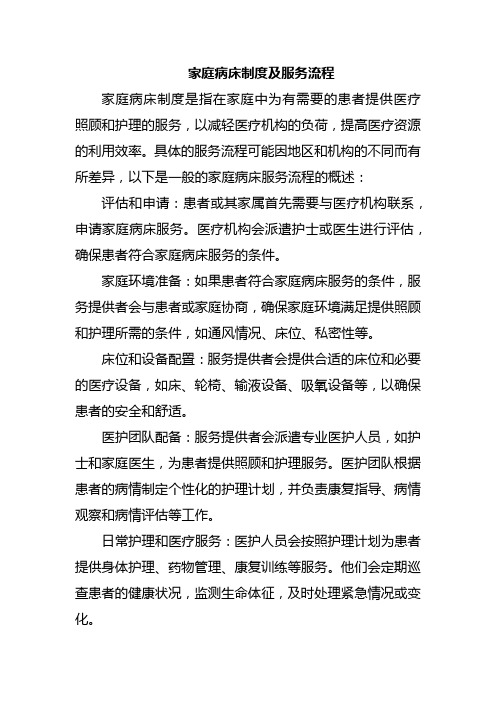 家庭病床制度及服务流程

家庭病床制度是指在家庭中为有需要的患者提供医疗照顾和护理的服务，以减轻医疗机构的负荷，提高医疗资源的利用效率。具体的服务流程可能因地区和机构的不同而有所差异，以下是一般的家庭病床服务流程的概述：

评估和申请：患者或其家属首先需要与医疗机构联系，申请家庭病床服务。医疗机构会派遣护士或医生进行评估，确保患者符合家庭病床服务的条件。

家庭环境准备：如果患者符合家庭病床服务的条件，服务提供者会与患者或家庭协商，确保家庭环境满足提供照顾和护理所需的条件，如通风情况、床位、私密性等。

床位和设备配置：服务提供者会提供合适的床位和必要的医疗设备，如床、轮椅、输液设备、吸氧设备等，以确保患者的安全和舒适。

医护团队配备：服务提供者会派遣专业医护人员，如护士和家庭医生，为患者提供照顾和护理服务。医护团队根据患者的病情制定个性化的护理计划，并负责康复指导、病情观察和病情评估等工作。

日常护理和医疗服务：医护人员会按照护理计划为患者提供身体护理、药物管理、康复训练等服务。他们会定期巡查患者的健康状况，监测生命体征，及时处理紧急情况或变化。